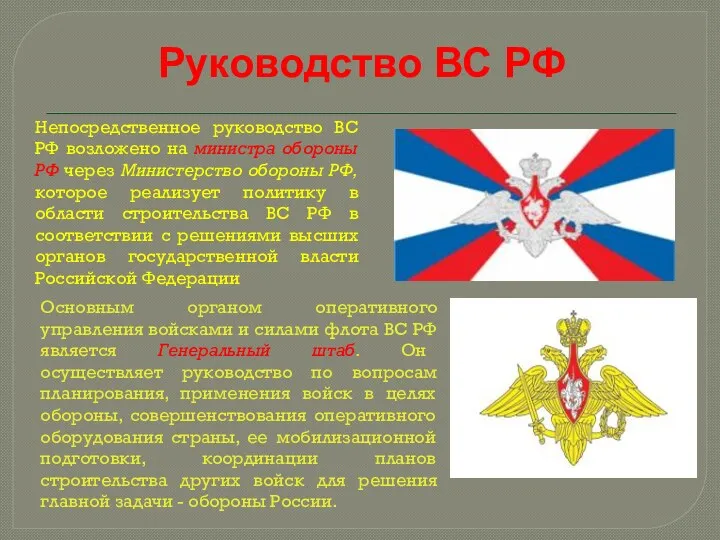 Руководство ВС РФ

Непосредственное руководство ВС РФ возложено на министра обороны РФ через Министерство обороны РФ, которое реализует политику в области строительства ВС РФ в соответствии с решениями высших органов государственной власти Российской Федерации

Основным органом оперативного управления войсками и силами флота ВС РФ является Генеральный штаб. Он осуществляет руководство по вопросам планирования, применения войск в целях обороны, совершенствования оперативного оборудования страны, ее мобилизационной подготовки, координации планов строительства других войск для решения главной задачи - обороны России.